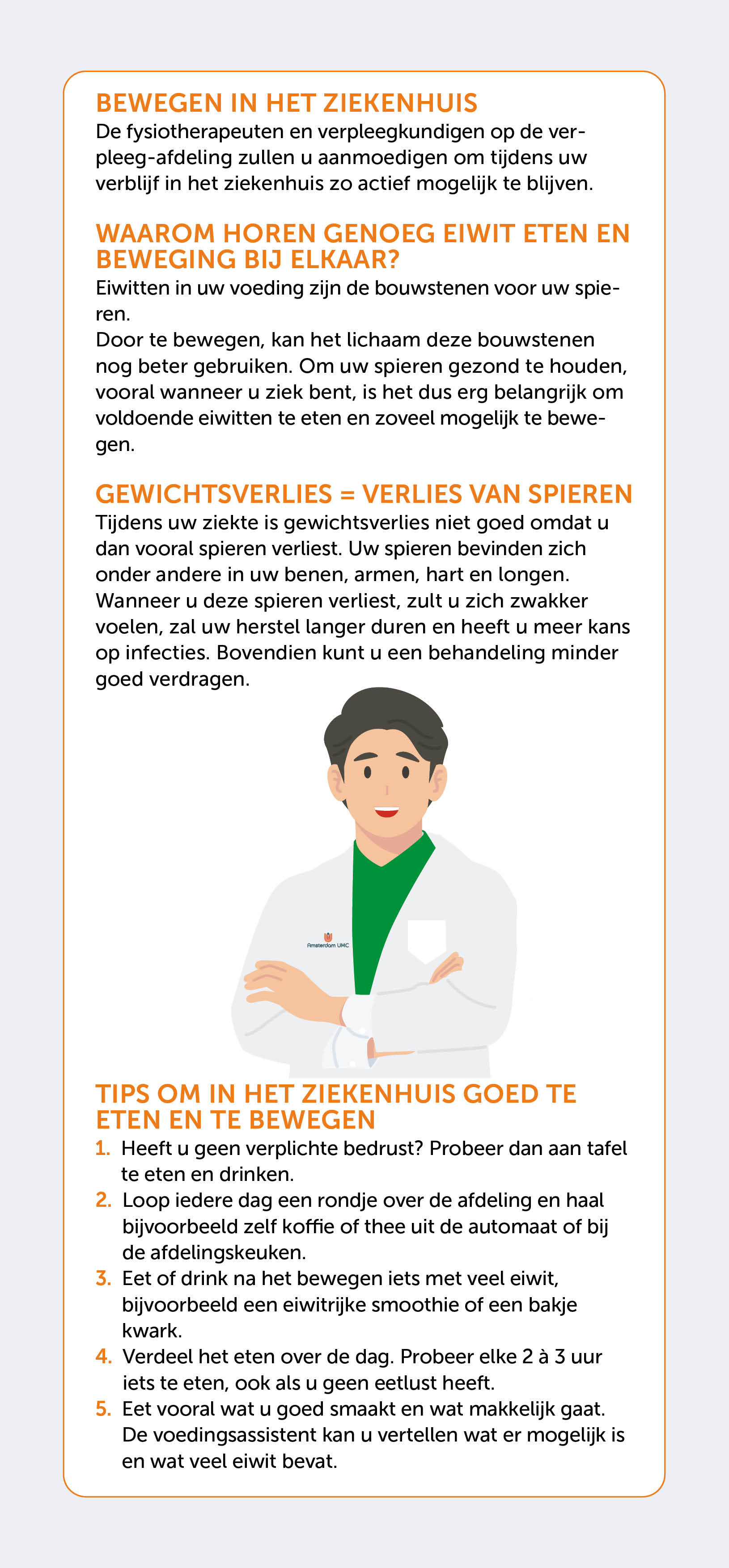 BEWEGEN IN HET ZIEKENHUIS
De fysiotherapeuten en verpleegkundigen op de verpleeg-afdeling zullen u aanmoedigen om tijdens uw verblijf in het ziekenhuis zo actief mogelijk te blijven.

WAAROM HOREN GENOEG EIWIT ETEN EN BEWEGING BIJ ELKAAR?
Eiwitten in uw voeding zijn de bouwstenen voor uw spieren.
Door te bewegen, kan het lichaam deze bouwstenen nog beter gebruiken. Om uw spieren gezond te houden, vooral wanneer u ziek bent, is het dus erg belangrijk om voldoende eiwitten te eten en zoveel mogelijk te bewegen.

GEWICHTSVERLIES = VERLIES VAN SPIEREN
Tijdens uw ziekte is gewichtsverlies niet goed omdat u dan vooral spieren verliest. Uw spieren bevinden zich onder andere in uw benen, armen, hart en longen. Wanneer u deze spieren verliest, zult u zich zwakker voelen, zal uw herstel langer duren en heeft u meer kans op infecties. Bovendien kunt u een behandeling minder goed verdragen.

Amsterdam UMC

TIPS OM IN HET ZIEKENHUIS GOED TE ETEN EN TE BEWEGEN
1. Heeft u geen verplichte bedrust? Probeer dan aan tafel te eten en drinken.
2. Loop iedere dag een rondje over de afdeling en haal bijvoorbeeld zelf koffie of thee uit de automaat of bij de afdelingskeuken.
3. Eet of drink na het bewegen iets met veel eiwit, bijvoorbeeld een eiwitrijke smoothie of een bakje kwark.
4. Verdeel het eten over de dag. Probeer elke 2 à 3 uur iets te eten, ook als u geen eetlust heeft.
5. Eet vooral wat u goed smaakt en wat makkelijk gaat. De voedingsassistent kan u vertellen wat er mogelijk is en wat veel eiwit bevat.